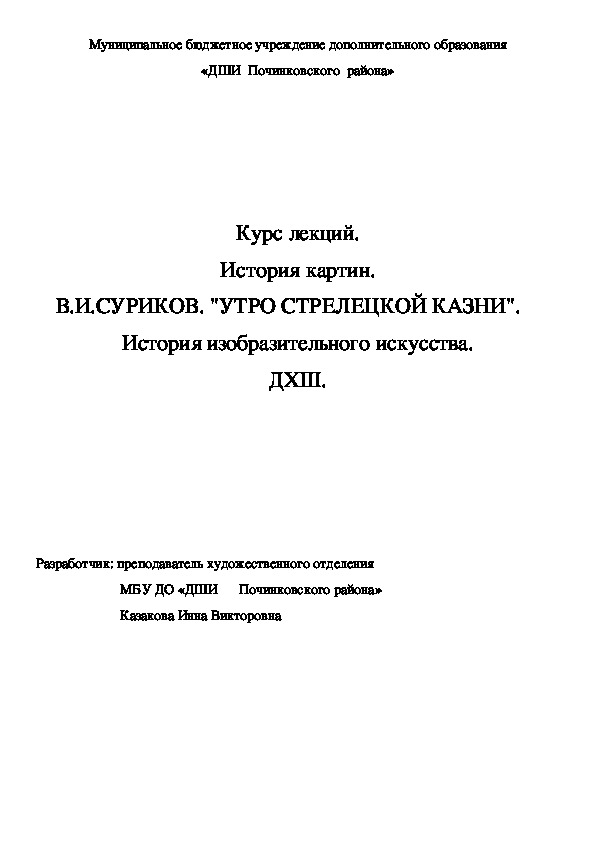 Муниципальное бюджетное учреждение дополнительного образования

«ДШИ Починковского района»

Курс лекций.

История картин.

В.И.СУРИКОВ. "УТРО СТРЕЛЕЦКОЙ КАЗНИ".

История изобразительного искусства.

ДХШ.

Разработчик: преподаватель художественного отделения

МБУ ДО «ДШИ Починковского района»

Казакова Инна Викторовна